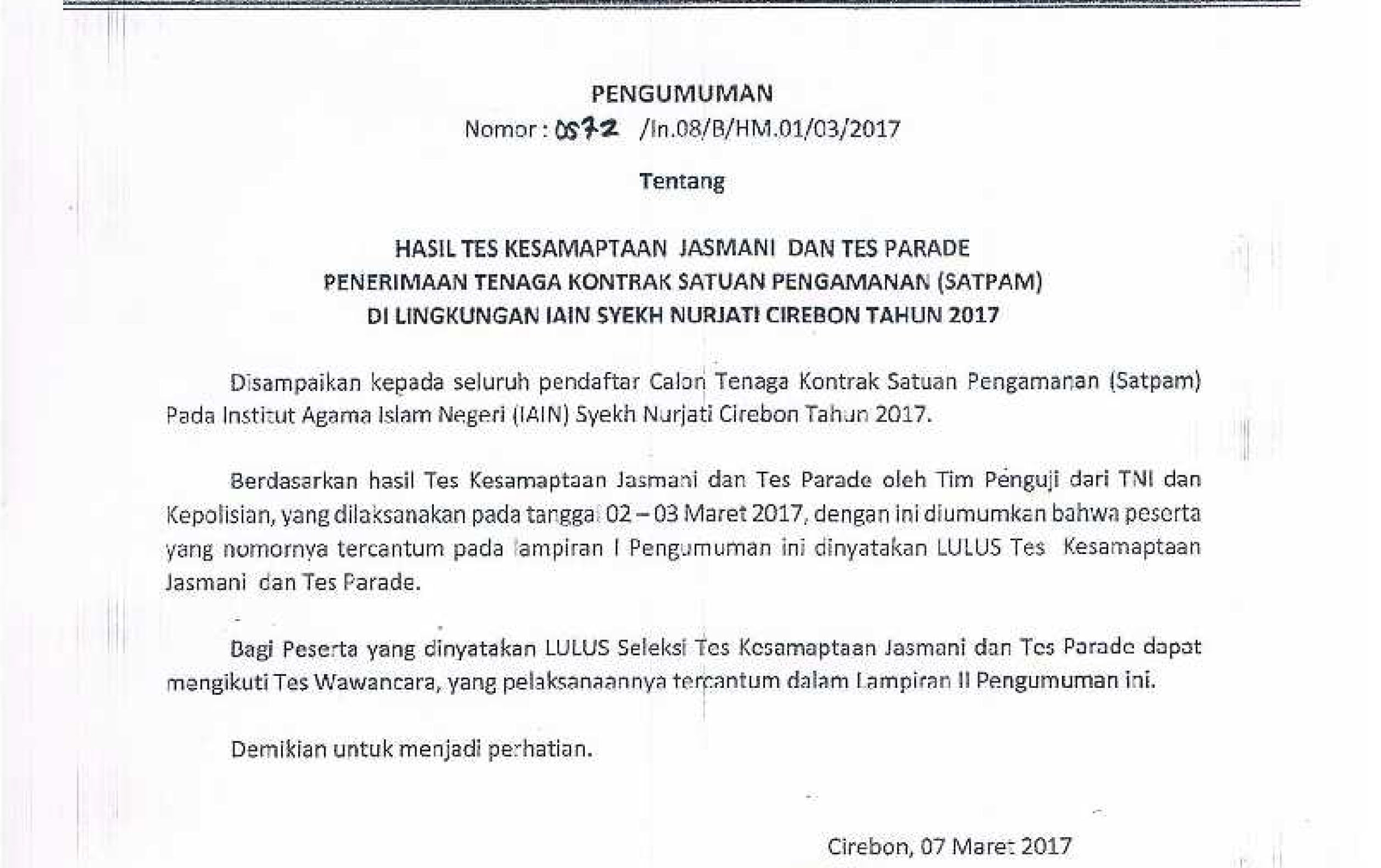 PENGUMUMAN
Nomor : 0572 /In.08/B/HM.01/03/2017

Tentang

HASIL TES KESAMAPTAAN JASMANI DAN TES PARADE
PENERIMAAN TENAGA KONTRAK SATUAN PENGAMANAN (SATPAM)
DI LINGKUNGAN IAIN SYEKH NURJATI CIREBON TAHUN 2017

Disampaikan kepada seluruh pendaftar Calon Tenaga Kontrak Satuan Pengamanan (Satpam) Pada Institut Agama Islam Negeri (IAIN) Syekh Nurjati Cirebon Tahun 2017.

Berdasarkan hasil Tes Kesamaptaan Jasmani dan Tes Parade oleh Tim Penguji dari TNI dan Kepolisian, yang dilaksanakan pada tanggal 02 – 03 Maret 2017, dengan ini diumumkan bahwa peserta yang nomornya tercantum pada lampiran I Pengumuman ini dinyatakan LULUS Tes Kesamaptaan Jasmani dan Tes Parade.

Bagi Peserta yang dinyatakan LULUS Seleksi Tes Kesamaptaan Jasmani dan Tes Parade dapat mengikuti Tes Wawancara, yang pelaksanaannya tercantum dalam Lampiran II Pengumuman ini.

Demikian untuk menjadi perhatian.

Cirebon, 07 Maret 2017